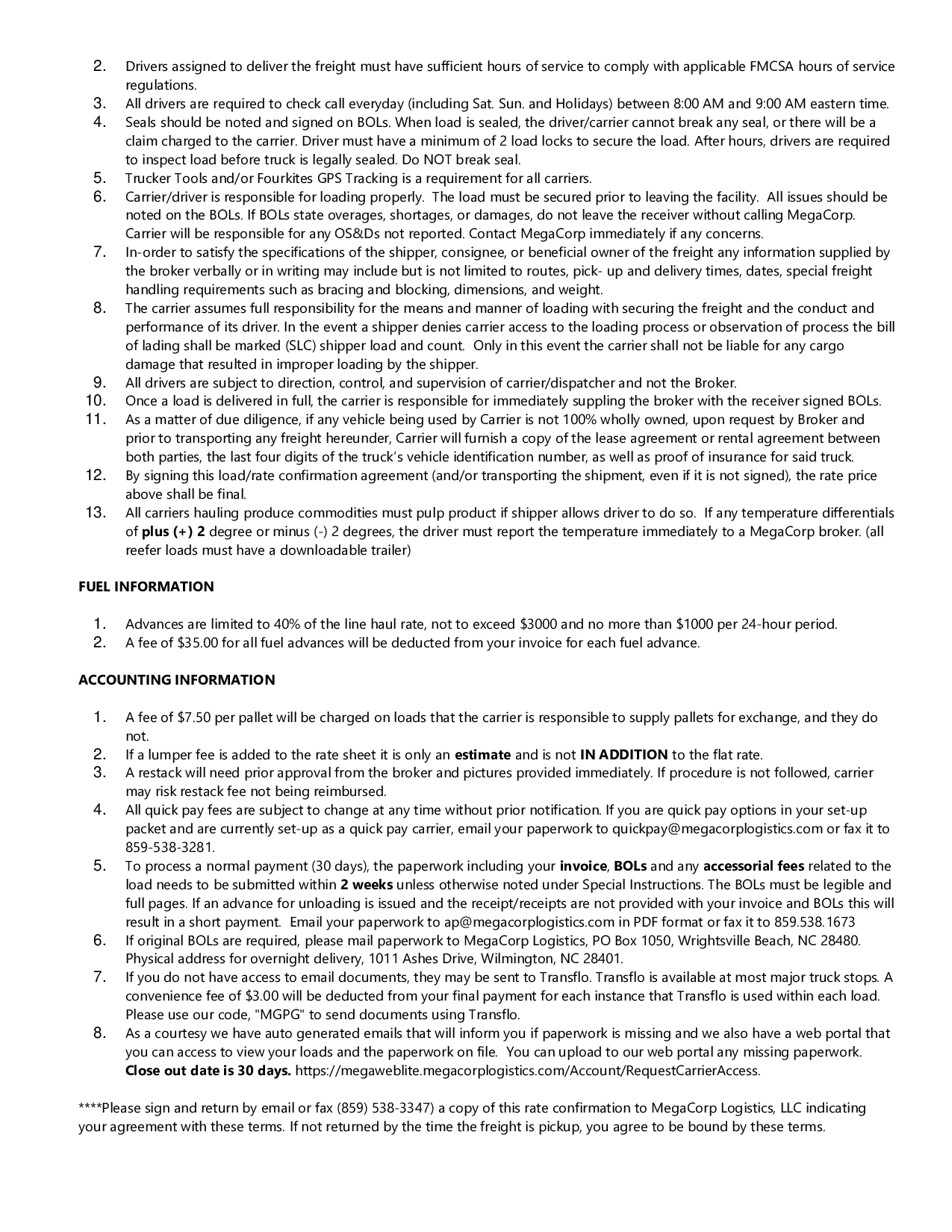 2. Drivers assigned to deliver the freight must have sufficient hours of service to comply with applicable FMCSA hours of service regulations.
3. All drivers are required to check call everyday (including Sat. Sun. and Holidays) between 8:00 AM and 9:00 AM eastern time.
4. Seals should be noted and signed on BOLs. When load is sealed, the driver/carrier cannot break any seal, or there will be a claim charged to the carrier. Driver must have a minimum of 2 load locks to secure the load. After hours, drivers are required to inspect load before truck is legally sealed. Do NOT break seal.
5. Trucker Tools and/or Fourkites GPS Tracking is a requirement for all carriers.
6. Carrier/driver is responsible for loading properly. The load must be secured prior to leaving the facility. All issues should be noted on the BOLs. If BOLs state overages, shortages, or damages, do not leave the receiver without calling MegaCorp. Carrier will be responsible for any OS&Ds not reported. Contact MegaCorp immediately if any concerns.
7. In-order to satisfy the specifications of the shipper, consignee, or beneficial owner of the freight any information supplied by the broker verbally or in writing may include but is not limited to routes, pick- up and delivery times, dates, special freight handling requirements such as bracing and blocking, dimensions, and weight.
8. The carrier assumes full responsibility for the means and manner of loading with securing the freight and the conduct and performance of its driver. In the event a shipper denies carrier access to the loading process or observation of process the bill of lading shall be marked (SLC) shipper load and count. Only in this event the carrier shall not be liable for any cargo damage that resulted in improper loading by the shipper.
9. All drivers are subject to direction, control, and supervision of carrier/dispatcher and not the Broker.
10. Once a load is delivered in full, the carrier is responsible for immediately suppling the broker with the receiver signed BOLs.
11. As a matter of due diligence, if any vehicle being used by Carrier is not 100% wholly owned, upon request by Broker and prior to transporting any freight hereunder, Carrier will furnish a copy of the lease agreement or rental agreement between both parties, the last four digits of the truck's vehicle identification number, as well as proof of insurance for said truck.
12. By signing this load/rate confirmation agreement (and/or transporting the shipment, even if it is not signed), the rate price above shall be final.
13. All carriers hauling produce commodities must pulp product if shipper allows driver to do so. If any temperature differentials of plus (+) 2 degree or minus (-) 2 degrees, the driver must report the temperature immediately to a MegaCorp broker. (all reefer loads must have a downloadable trailer)

FUEL INFORMATION

1. Advances are limited to 40% of the line haul rate, not to exceed $3000 and no more than $1000 per 24-hour period.
2. A fee of $35.00 for all fuel advances will be deducted from your invoice for each fuel advance.

ACCOUNTING INFORMATION

1. A fee of $7.50 per pallet will be charged on loads that the carrier is responsible to supply pallets for exchange, and they do not.
2. If a lumper fee is added to the rate sheet it is only an estimate and is not IN ADDITION to the flat rate.
3. A restack will need prior approval from the broker and pictures provided immediately. If procedure is not followed, carrier may risk restack fee not being reimbursed.
4. All quick pay fees are subject to change at any time without prior notification. If you are quick pay options in your set-up packet and are currently set-up as a quick pay carrier, email your paperwork to quickpay@megacorplogistics.com or fax it to 859-538-3281.
5. To process a normal payment (30 days), the paperwork including your invoice, BOLs and any accessorial fees related to the load needs to be submitted within 2 weeks unless otherwise noted under Special Instructions. The BOLs must be legible and full pages. If an advance for unloading is issued and the receipt/receipts are not provided with your invoice and BOLs this will result in a short payment. Email your paperwork to ap@megacorplogistics.com in PDF format or fax it to 859.538.1673
6. If original BOLs are required, please mail paperwork to MegaCorp Logistics, PO Box 1050, Wrightsville Beach, NC 28480. Physical address for overnight delivery, 1011 Ashes Drive, Wilmington, NC 28401.
7. If you do not have access to email documents, they may be sent to Transflo. Transflo is available at most major truck stops. A convenience fee of $3.00 will be deducted from your final payment for each instance that Transflo is used within each load. Please use our code, "MGPG" to send documents using Transflo.
8. As a courtesy we have auto generated emails that will inform you if paperwork is missing and we also have a web portal that you can access to view your loads and the paperwork on file. You can upload to our web portal any missing paperwork. Close out date is 30 days. https://megaweblite.megacorplogistics.com/Account/RequestCarrierAccess.

****Please sign and return by email or fax (859) 538-3347) a copy of this rate confirmation to MegaCorp Logistics, LLC indicating your agreement with these terms. If not returned by the time the freight is pickup, you agree to be bound by these terms.